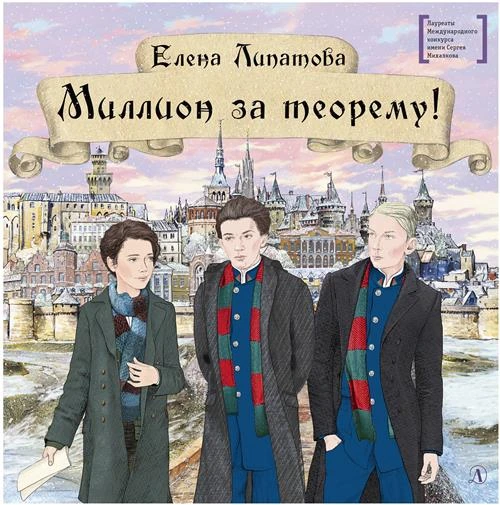 Лауреаты Международного конкурса имени Сергея Михалкова

Елена Липатова

Миллион за теорему!

Д